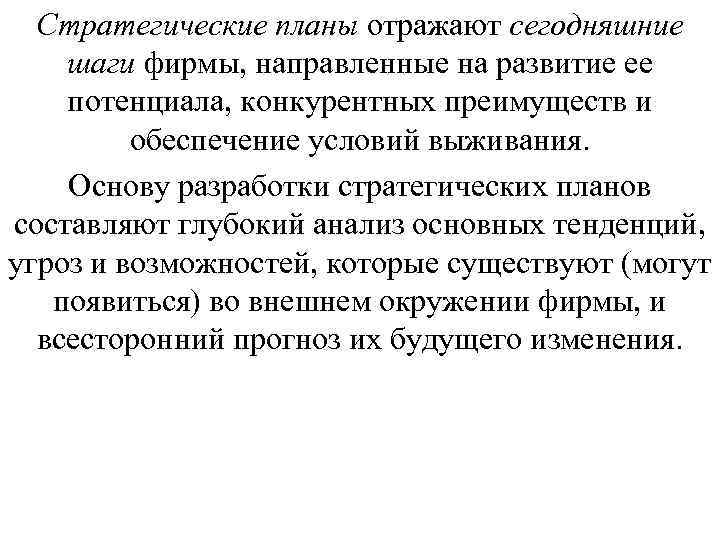 Стратегические планы отражают сегодняшние шаги фирмы, направленные на развитие ее потенциала, конкурентных преимуществ и обеспечение условий выживания.

Основу разработки стратегических планов составляют глубокий анализ основных тенденций, угроз и возможностей, которые существуют (могут появиться) во внешнем окружении фирмы, и всесторонний прогноз их будущего изменения.